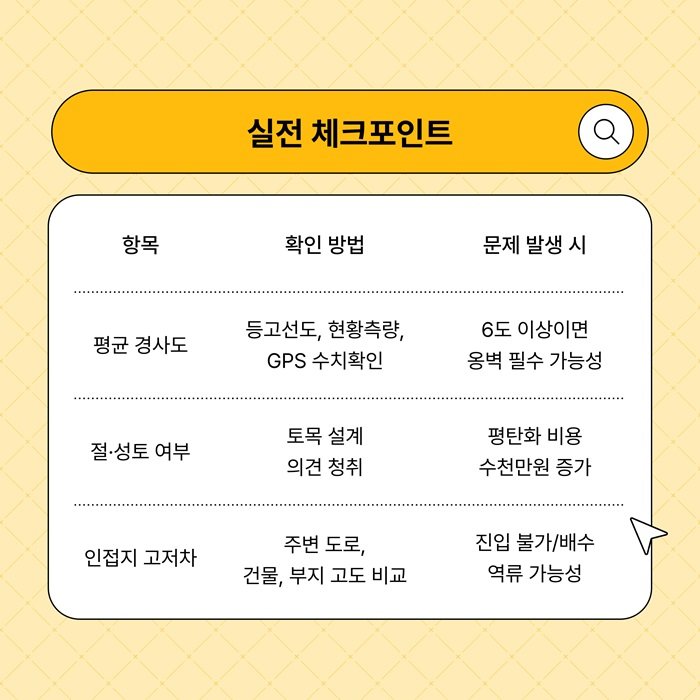 실전 체크포인트

| 항목 | 확인 방법 | 문제 발생 시 |
|---|---|---|
| 평균 경사도 | 등고선도, 현황측량, GPS 수치확인 | 6도 이상이면 옹벽 필수 가능성 |
| 절·성토 여부 | 토목 설계 의견 청취 | 평탄화 비용 수천만원 증가 |
| 인접지 고저차 | 주변 도로, 건물, 부지 고도 비교 | 진입 불가/배수 역류 가능성 |